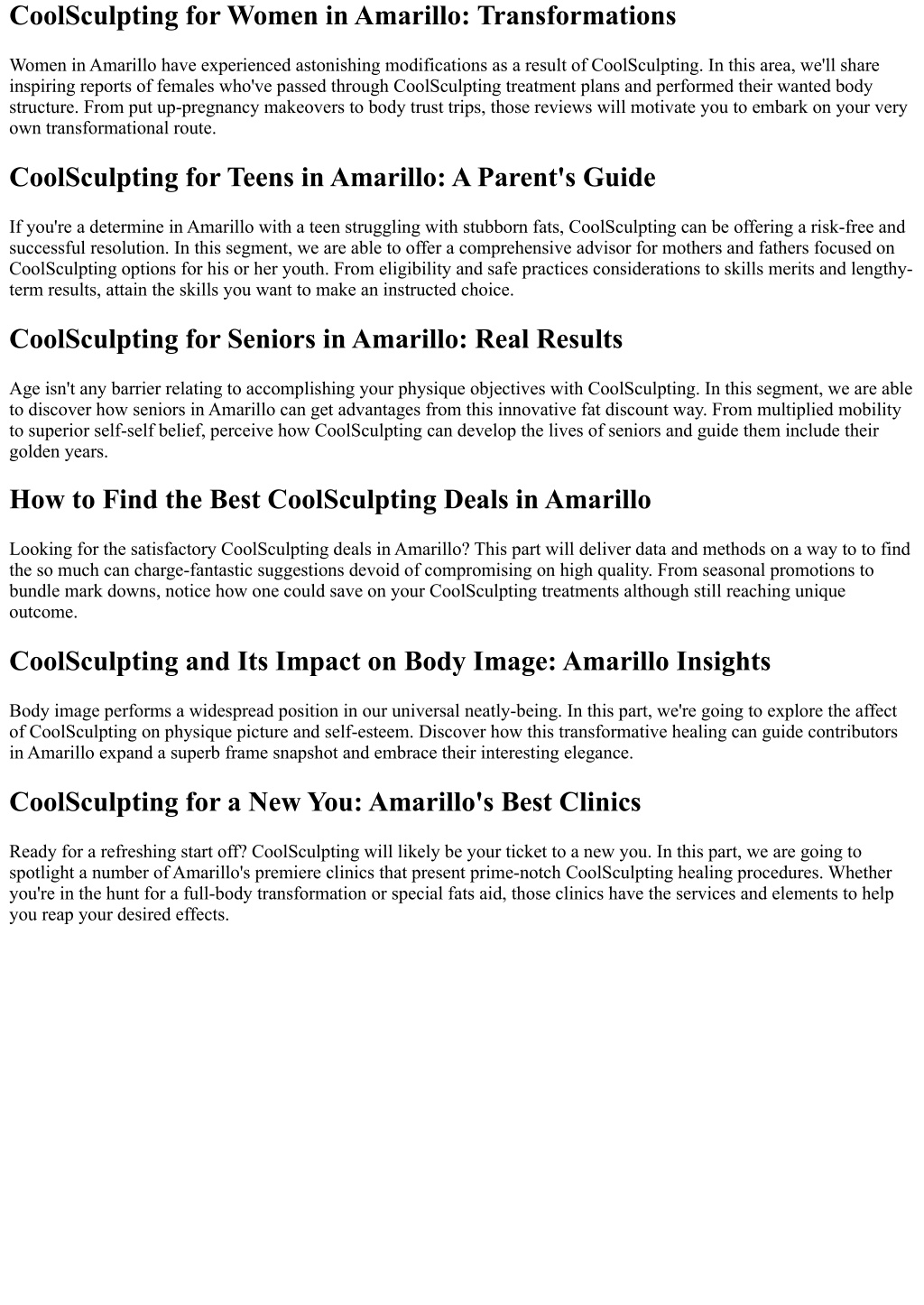 CoolSculpting for Women in Amarillo: Transformations

Women in Amarillo have experienced astonishing modifications as a result of CoolSculpting. In this area, we'll share inspiring reports of females who've passed through CoolSculpting treatment plans and performed their wanted body structure. From put up-pregnancy makeovers to body trust trips, those reviews will motivate you to embark on your very own transformational route.

CoolSculpting for Teens in Amarillo: A Parent's Guide

If you're a determine in Amarillo with a teen struggling with stubborn fats, CoolSculpting can be offering a risk-free and successful resolution. In this segment, we are able to offer a comprehensive advisor for mothers and fathers focused on CoolSculpting options for his or her youth. From eligibility and safe practices considerations to skills merits and lengthy-term results, attain the skills you want to make an instructed choice.

CoolSculpting for Seniors in Amarillo: Real Results

Age isn't any barrier relating to accomplishing your physique objectives with CoolSculpting. In this segment, we are able to discover how seniors in Amarillo can get advantages from this innovative fat discount way. From multiplied mobility to superior self-self belief, perceive how CoolSculpting can develop the lives of seniors and guide them include their golden years.

How to Find the Best CoolSculpting Deals in Amarillo

Looking for the satisfactory CoolSculpting deals in Amarillo? This part will deliver data and methods on a way to to find the so much can charge-fantastic suggestions devoid of compromising on high quality. From seasonal promotions to bundle mark downs, notice how one could save on your CoolSculpting treatments although still reaching unique outcome.

CoolSculpting and Its Impact on Body Image: Amarillo Insights

Body image performs a widespread position in our universal neatly-being. In this part, we're going to explore the affect of CoolSculpting on physique picture and self-esteem. Discover how this transformative healing can guide contributors in Amarillo expand a superb frame snapshot and embrace their interesting elegance.

CoolSculpting for a New You: Amarillo's Best Clinics

Ready for a refreshing start off? CoolSculpting will likely be your ticket to a new you. In this part, we are going to spotlight a number of Amarillo's premiere clinics that present prime-notch CoolSculpting healing procedures. Whether you're in the hunt for a full-body transformation or special fats aid, those clinics have the services and elements to help you reap your desired effects.